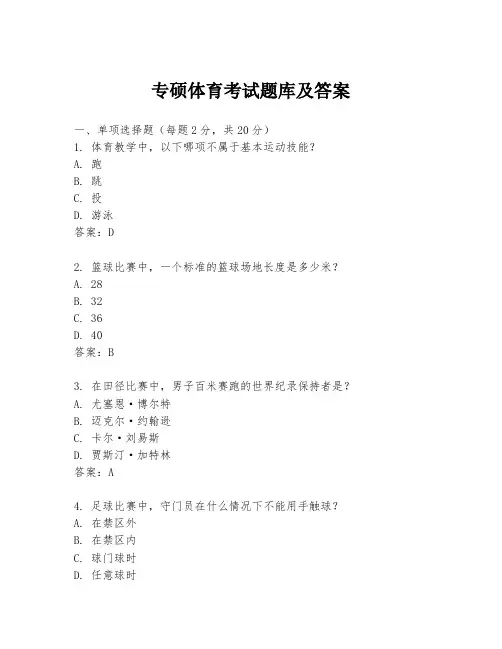 专硕体育考试题库及答案

一、单项选择题（每题2分，共20分）
1. 体育教学中，以下哪项不属于基本运动技能？
A. 跑
B. 跳
C. 投
D. 游泳
答案：D

2. 篮球比赛中，一个标准的篮球场地长度是多少米？
A. 28
B. 32
C. 36
D. 40
答案：B

3. 在田径比赛中，男子百米赛跑的世界纪录保持者是？
A. 尤塞恩·博尔特
B. 迈克尔·约翰逊
C. 卡尔·刘易斯
D. 贾斯汀·加特林
答案：A

4. 足球比赛中，守门员在什么情况下不能用手触球？
A. 在禁区外
B. 在禁区内
C. 球门球时
D. 任意球时